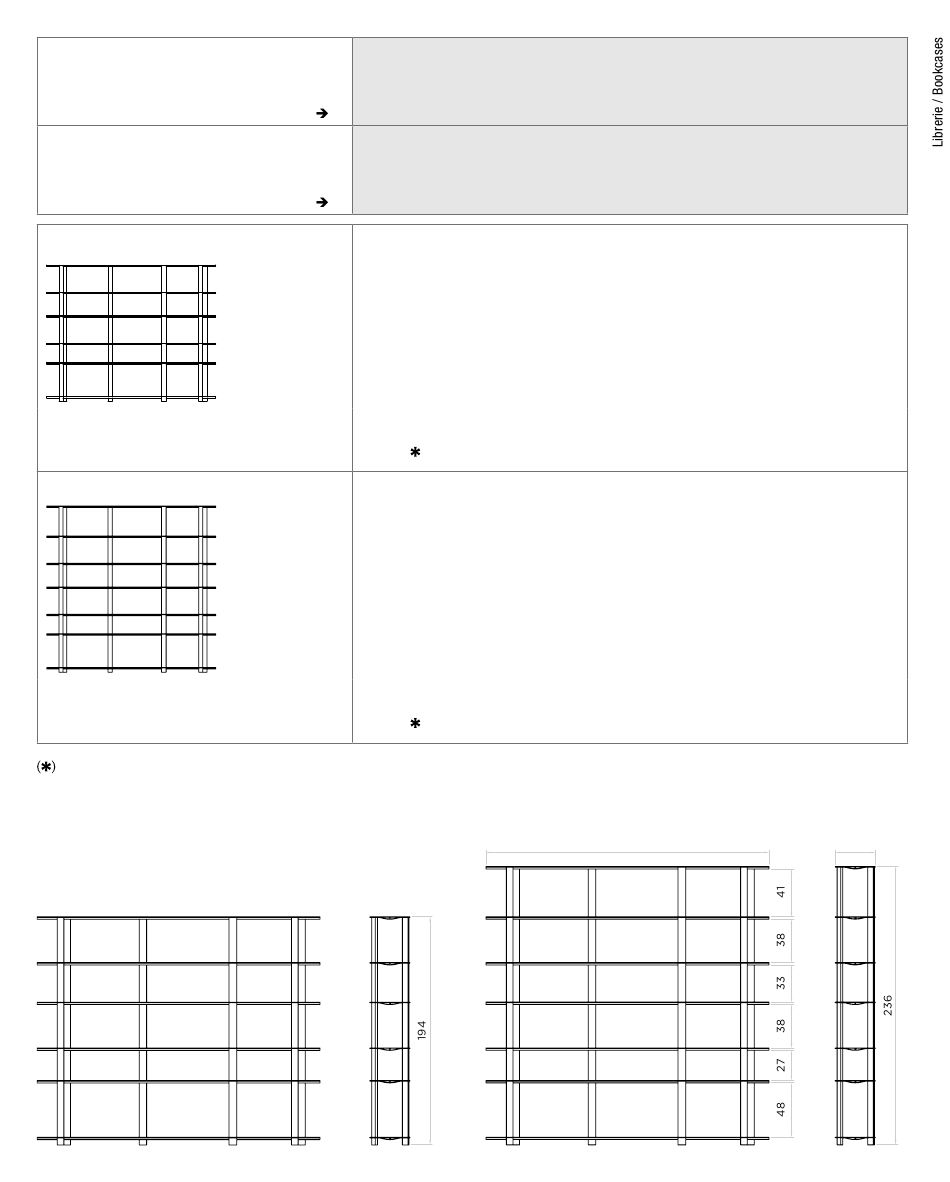 Librerie / Bookcases

→

→

✱

✱

(✱)

194

41

38

33

38

27

48

236